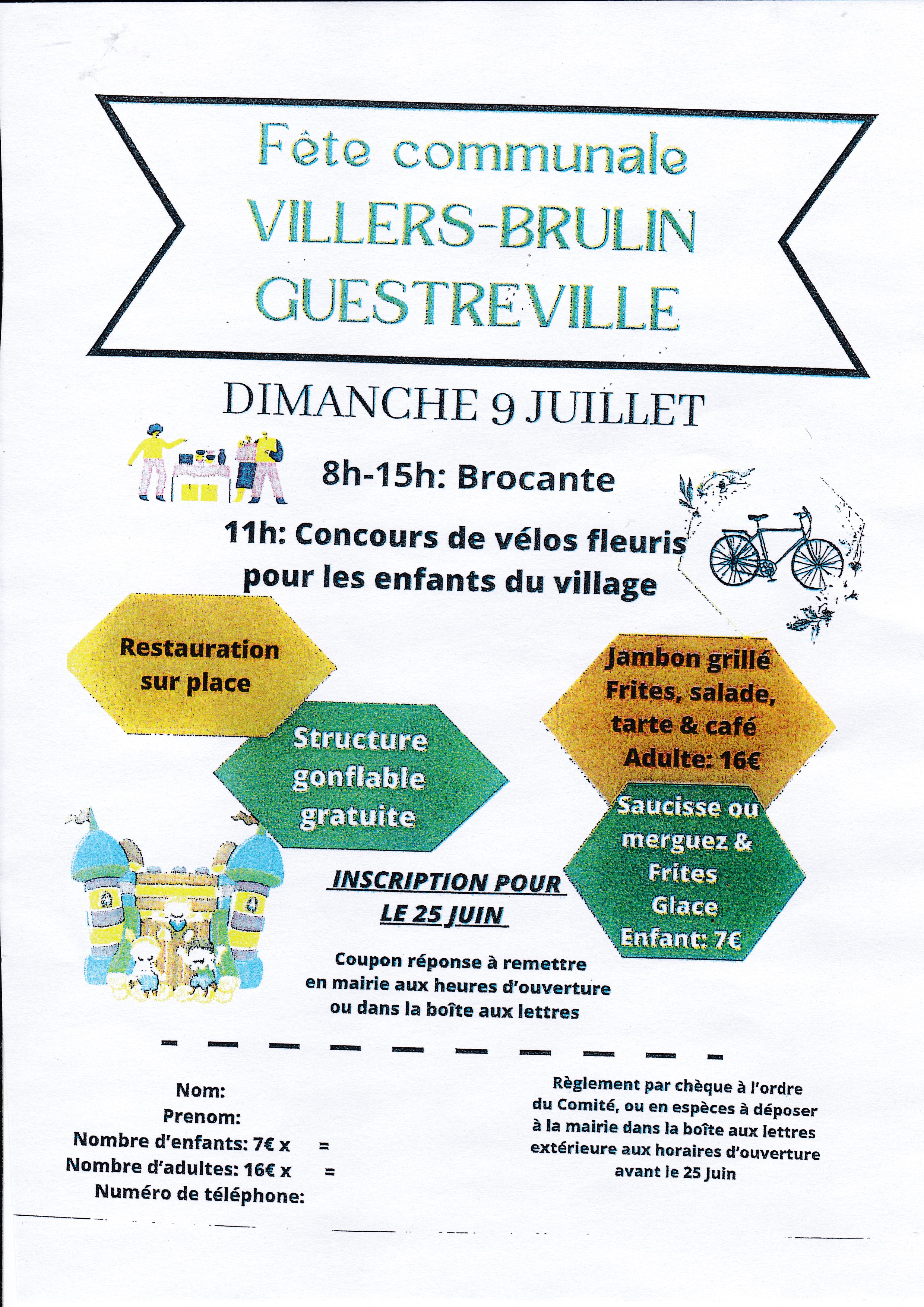 Fête communale
VILLERS-BRULIN
GUESTREVILLE

DIMANCHE 9 JUILLET

8h-15h: Brocante

11h: Concours de vélos fleuris pour les enfants du village

Restauration sur place

Structure gonflable gratuite

Jambon grillé
Frites, salade, tarte & café
Adulte: 16€

Saucisse ou merguez & Frites
Glace
Enfant: 7€

INSCRIPTION POUR LE 25 JUIN

Coupon réponse à remettre en mairie aux heures d'ouverture ou dans la boîte aux lettres

Nom:
Prenom:
Nombre d'enfants: 7€ x =
Nombre d'adultes: 16€ x =
Numéro de téléphone:

Règlement par chèque à l'ordre du Comité, ou en espèces à déposer à la mairie dans la boîte aux lettres extérieure aux horaires d'ouverture avant le 25 Juin